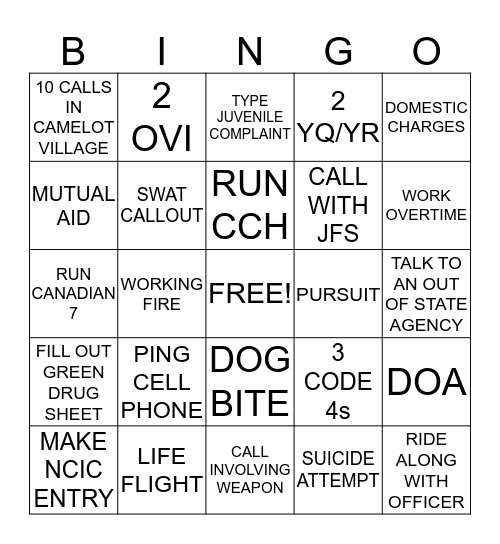 | B | I | N | G | O |
|---|---|---|---|---|
| 10 CALLS IN CAMELOT VILLAGE | 2 OVI | TYPE JUVENILE COMPLAINT | 2 YQ/YR | DOMESTIC CHARGES |
| MUTUAL AID | SWAT CALLOUT | RUN CCH | CALL WITH JFS | WORK OVERTIME |
| RUN CANADIAN 7 | WORKING FIRE | FREE! | PURSUIT | TALK TO AN OUT OF STATE AGENCY |
| FILL OUT GREEN DRUG SHEET | PING CELL PHONE | DOG BITE | 3 CODE 4s | DOA |
| MAKE NCIC ENTRY | LIFE FLIGHT | CALL INVOLVING WEAPON | SUICIDE ATTEMPT | RIDE ALONG WITH OFFICER |